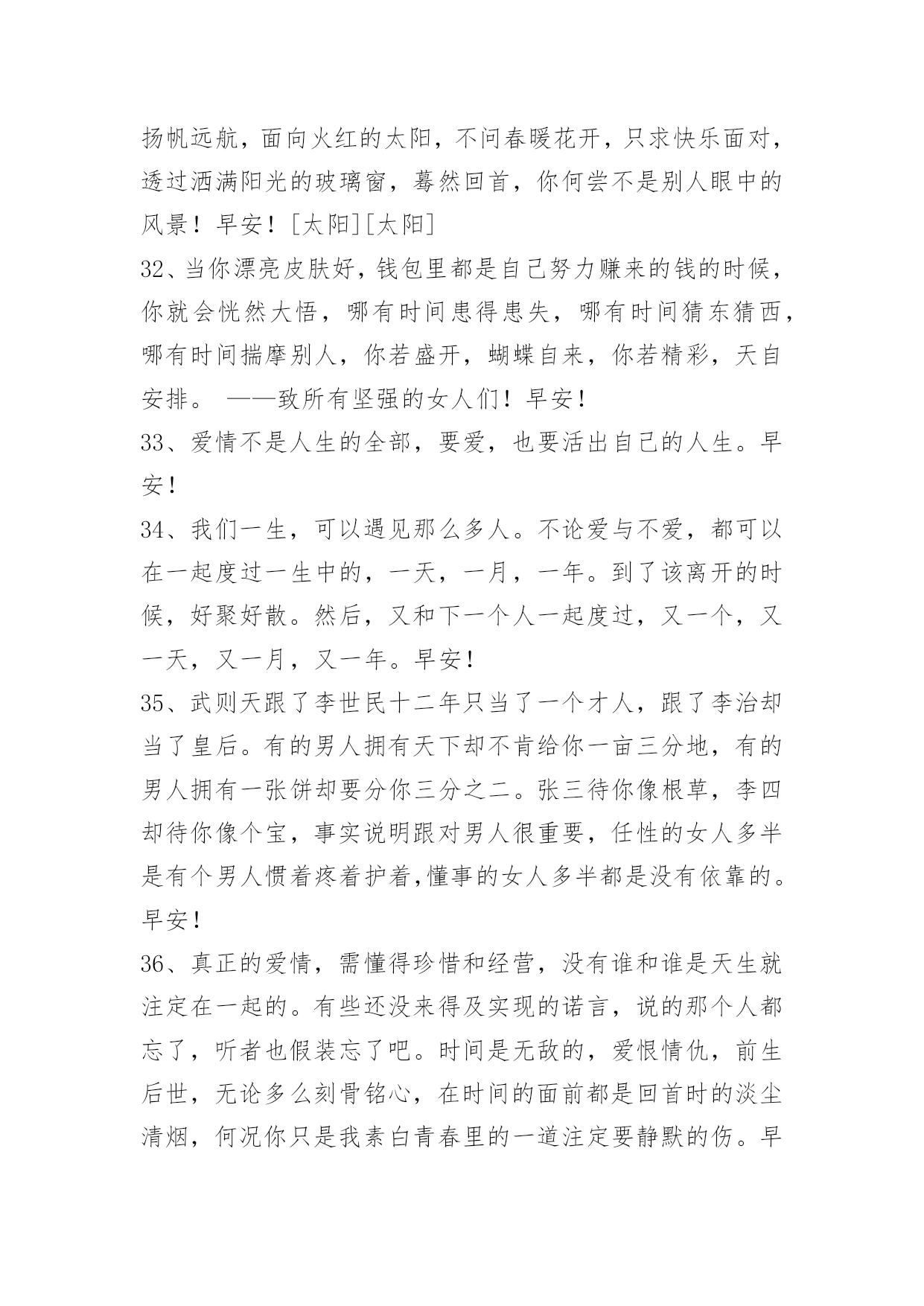 扬帆远航，面向火红的太阳，不问春暖花开，只求快乐面对，透过洒满阳光的玻璃窗，蓦然回首，你何尝不是别人眼中的风景！早安！[太阳][太阳]

32、当你漂亮皮肤好，钱包里都是自己努力赚来的钱的时候，你就会恍然大悟，哪有时间患得患失，哪有时间猜东猜西，哪有时间揣摩别人，你若盛开，蝴蝶自来，你若精彩，天自安排。 ——致所有坚强的女人们！早安！

33、爱情不是人生的全部，要爱，也要活出自己的人生。早安！

34、我们一生，可以遇见那么多人。不论爱与不爱，都可以在一起度过一生中的，一天，一月，一年。到了该离开的时候，好聚好散。然后，又和下一个人一起度过，又一个，又一天，又一月，又一年。早安！

35、武则天跟了李世民十二年只当了一个才人，跟了李治却当了皇后。有的男人拥有天下却不肯给你一亩三分地，有的男人拥有一张饼却要分你三分之二。张三待你像根草，李四却待你像个宝，事实说明跟对男人很重要，任性的女人多半是有个男人惯着疼着护着,懂事的女人多半都是没有依靠的。早安！

36、真正的爱情，需懂得珍惜和经营，没有谁和谁是天生就注定在一起的。有些还没来得及实现的诺言，说的那个人都忘了，听者也假装忘了吧。时间是无敌的，爱恨情仇，前生后世，无论多么刻骨铭心，在时间的面前都是回首时的淡尘清烟，何况你只是我素白青春里的一道注定要静默的伤。早